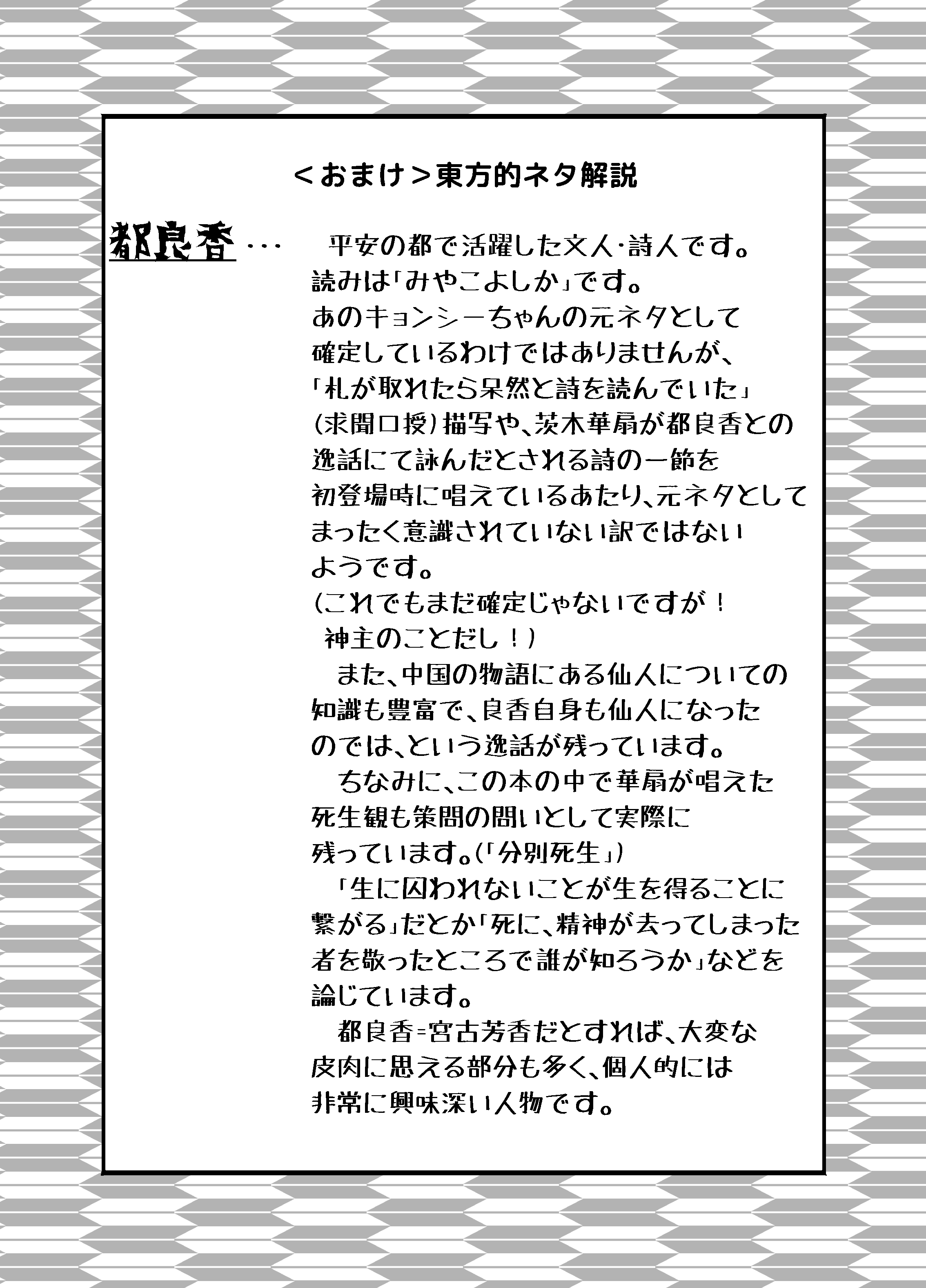 ＜おまけ＞東方的ネタ解説

都良香…　平安の都で活躍した文人･詩人です。読みは「みやこよしか」です。あのキョンシーちゃんの元ネタとして確定しているわけではありませんが、「札が取れたら呆然と詩を読んでいた」(求聞口授)描写や、茨木華扇が都良香との逸話にて詠んだとされる詩の一節を初登場時に唱えているあたり、元ネタとしてまったく意識されていない訳ではないようです。
(これでもまだ確定じゃないですが！神主のことだし！)
また、中国の物語にある仙人についての知識も豊富で、良香自身も仙人になったのでは、という逸話が残っています。
ちなみに、この本の中で華扇が唱えた死生観も策問の問いとして実際に残っています。(「分別死生」)
「生に囚われないことが生を得ることに繋がる」だとか「死に、精神が去ってしまった者を敬ったところで誰が知ろうか」などを論じています。
都良香=宮古芳香だとすれば、大変な皮肉に思える部分も多く、個人的には非常に興味深い人物です。